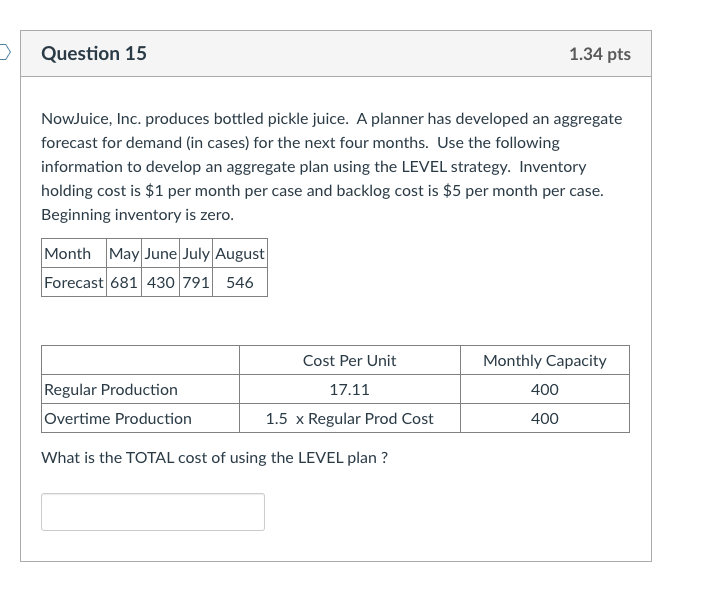 Question 15

1.34 pts

NowJuice, Inc. produces bottled pickle juice. A planner has developed an aggregate forecast for demand (in cases) for the next four months. Use the following information to develop an aggregate plan using the LEVEL strategy. Inventory holding cost is \$1 per month per case and backlog cost is \$5 per month per case. Beginning inventory is zero.

| Month | May | June | July | August |
|---|---|---|---|---|
| Forecast | 681 | 430 | 791 | 546 |

| | Cost Per Unit | Monthly Capacity |
|---|---|---|
| Regular Production | 17.11 | 400 |
| Overtime Production | 1.5 x Regular Prod Cost | 400 |

What is the TOTAL cost of using the LEVEL plan ?